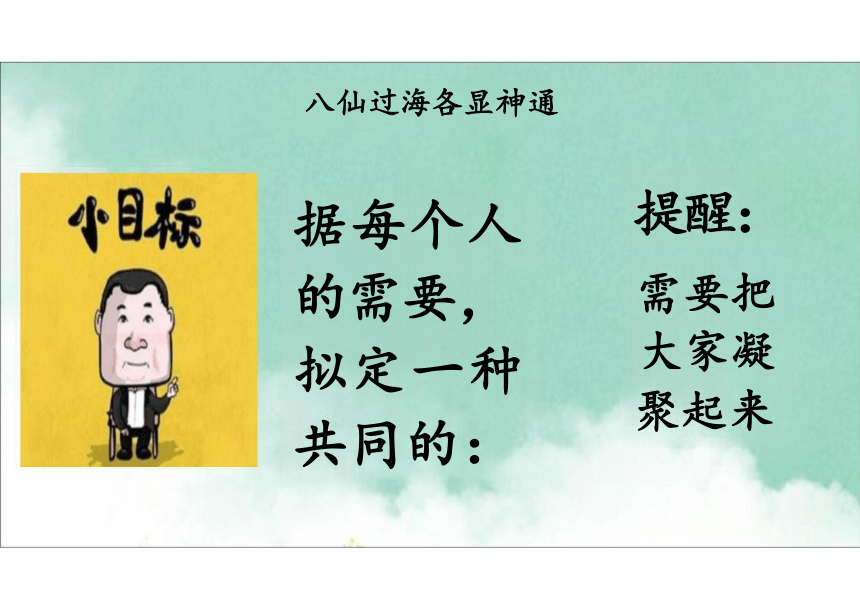 八仙过海各显神通

小目标

据每个人的需要，拟定一种共同的：

提醒：

需要把大家凝聚起来